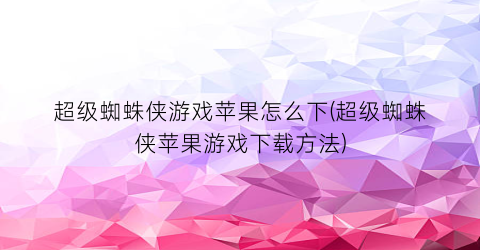 超级蜘蛛侠游戏苹果怎么下(超级蜘蛛侠苹果游戏下载方法)